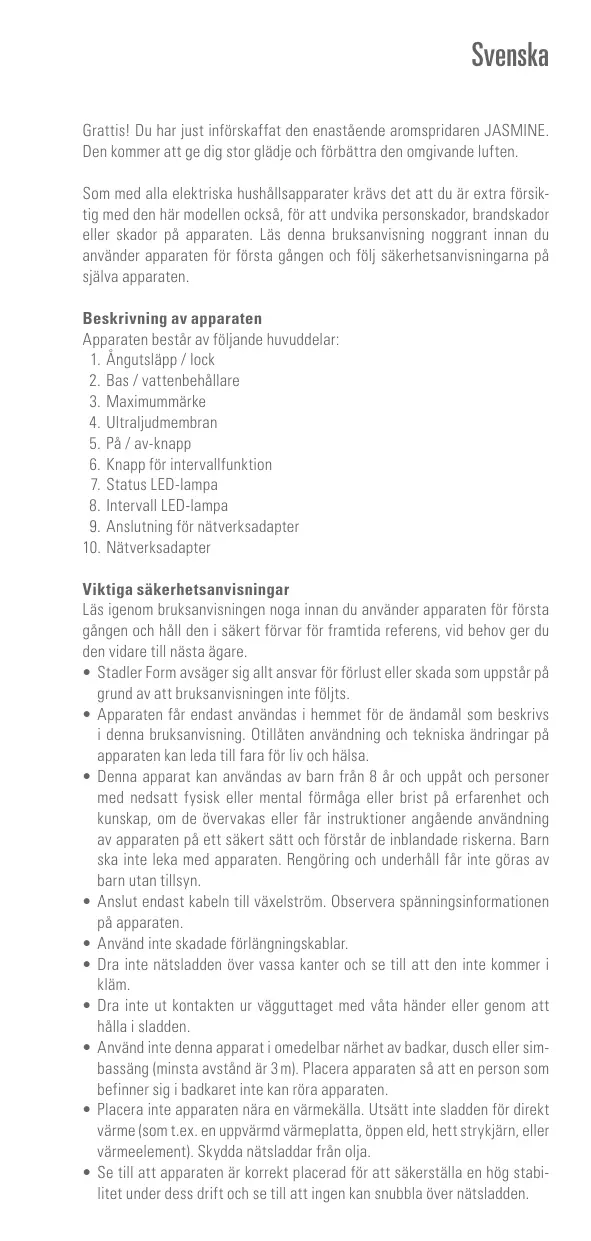 Svenska

Grattis! Du har just införskaffat den enastående aromspridaren JASMINE. Den kommer att ge dig stor glädje och förbättra den omgivande luften.

Som med alla elektriska hushållsapparater krävs det att du är extra försiktig med den här modellen också, för att undvika personskador, brandskador eller skador på apparaten. Läs denna bruksanvisning noggrant innan du använder apparaten för första gången och följ säkerhetsanvisningarna på själva apparaten.

Beskrivning av apparaten
Apparaten består av följande huvuddelar:
1. Ångutsläpp / lock
2. Bas / vattenbehållare
3. Maximummärke
4. Ultraljudmembran
5. På / av-knapp
6. Knapp för intervallfunktion
7. Status LED-lampa
8. Intervall LED-lampa
9. Anslutning för nätverksadapter
10. Nätverksadapter

Viktiga säkerhetsanvisningar
Läs igenom bruksanvisningen noga innan du använder apparaten för första gången och håll den i säkert förvar för framtida referens, vid behov ger du den vidare till nästa ägare.
• Stadler Form avsäger sig allt ansvar för förlust eller skada som uppstår på grund av att bruksanvisningen inte följts.
• Apparaten får endast användas i hemmet för de ändamål som beskrivs i denna bruksanvisning. Otillåten användning och tekniska ändringar på apparaten kan leda till fara för liv och hälsa.
• Denna apparat kan användas av barn från 8 år och uppåt och personer med nedsatt fysisk eller mental förmåga eller brist på erfarenhet och kunskap, om de övervakas eller får instruktioner angående användning av apparaten på ett säkert sätt och förstår de inblandade riskerna. Barn ska inte leka med apparaten. Rengöring och underhåll får inte göras av barn utan tillsyn.
• Anslut endast kabeln till växelström. Observera spänningsinformationen på apparaten.
• Använd inte skadade förlängningskablar.
• Dra inte nätsladden över vassa kanter och se till att den inte kommer i kläm.
• Dra inte ut kontakten ur vägguttaget med våta händer eller genom att hålla i sladden.
• Använd inte denna apparat i omedelbar närhet av badkar, dusch eller simbassäng (minsta avstånd är 3 m). Placera apparaten så att en person som befinner sig i badkaret inte kan röra apparaten.
• Placera inte apparaten nära en värmekälla. Utsätt inte sladden för direkt värme (som t.ex. en uppvärmd värmeplatta, öppen eld, hett strykjärn, eller värmeelement). Skydda nätsladdar från olja.
• Se till att apparaten är korrekt placerad för att säkerställa en hög stabilitet under dess drift och se till att ingen kan snubbla över nätsladden.